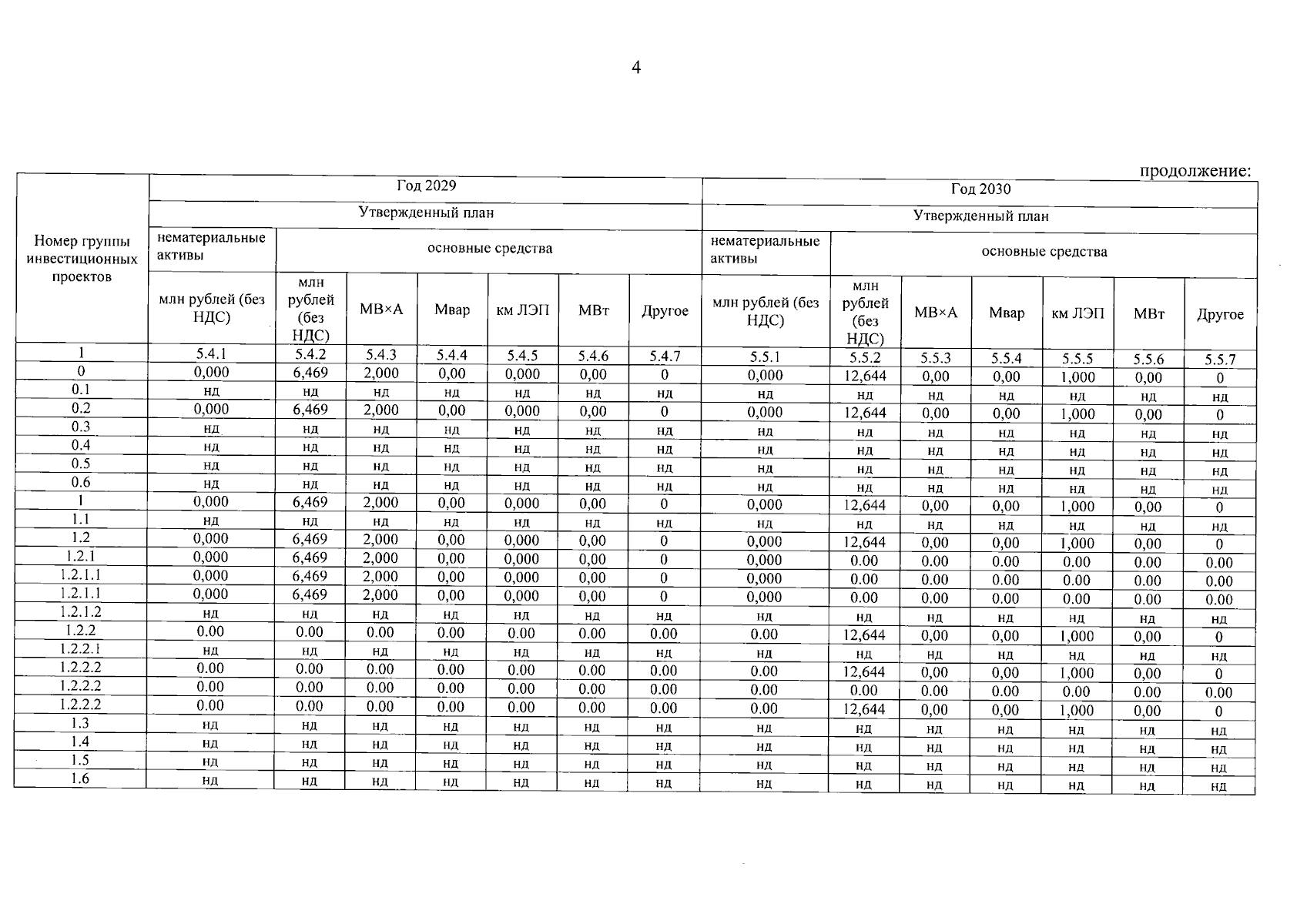 4

продолжение:

| Номер группы инвестиционных проектов | Год 2029 | | | | | | | Год 2030 | | | | | | |
|---|---|---|---|---|---|---|---|---|---|---|---|---|---|---|
| | Утвержденный план | | | | | | | Утвержденный план | | | | | | |
| | нематериальные активы | основные средства | | | | | | нематериальные активы | основные средства | | | | | |
| | млн рублей (без НДС) | млн рублей (без НДС) | МВ×А | Мвар | км ЛЭП | МВт | Другое | млн рублей (без НДС) | млн рублей (без НДС) | МВ×А | Мвар | км ЛЭП | МВт | Другое |
| 1 | 5.4.1 | 5.4.2 | 5.4.3 | 5.4.4 | 5.4.5 | 5.4.6 | 5.4.7 | 5.5.1 | 5.5.2 | 5.5.3 | 5.5.4 | 5.5.5 | 5.5.6 | 5.5.7 |
| 0 | 0,000 | 6,469 | 2,000 | 0,00 | 0,000 | 0,00 | 0 | 0,000 | 12,644 | 0,00 | 0,00 | 1,000 | 0,00 | 0 |
| 0.1 | нд | нд | нд | нд | нд | нд | нд | нд | нд | нд | нд | нд | нд | нд |
| 0.2 | 0,000 | 6,469 | 2,000 | 0,00 | 0,000 | 0,00 | 0 | 0,000 | 12,644 | 0,00 | 0,00 | 1,000 | 0,00 | 0 |
| 0.3 | нд | нд | нд | нд | нд | нд | нд | нд | нд | нд | нд | нд | нд | нд |
| 0.4 | нд | нд | нд | нд | нд | нд | нд | нд | нд | нд | нд | нд | нд | нд |
| 0.5 | нд | нд | нд | нд | нд | нд | нд | нд | нд | нд | нд | нд | нд | нд |
| 0.6 | нд | нд | нд | нд | нд | нд | нд | нд | нд | нд | нд | нд | нд | нд |
| 1 | 0,000 | 6,469 | 2,000 | 0,00 | 0,000 | 0,00 | 0 | 0,000 | 12,644 | 0,00 | 0,00 | 1,000 | 0,00 | 0 |
| 1.1 | нд | нд | нд | нд | нд | нд | нд | нд | нд | нд | нд | нд | нд | нд |
| 1.2 | 0,000 | 6,469 | 2,000 | 0,00 | 0,000 | 0,00 | 0 | 0,000 | 12,644 | 0,00 | 0,00 | 1,000 | 0,00 | 0 |
| 1.2.1 | 0,000 | 6,469 | 2,000 | 0,00 | 0,000 | 0,00 | 0 | 0,000 | 0.00 | 0.00 | 0.00 | 0.00 | 0.00 | 0.00 |
| 1.2.1.1 | 0,000 | 6,469 | 2,000 | 0,00 | 0,000 | 0,00 | 0 | 0,000 | 0.00 | 0.00 | 0.00 | 0.00 | 0.00 | 0.00 |
| 1.2.1.1 | 0,000 | 6,469 | 2,000 | 0,00 | 0,000 | 0,00 | 0 | 0,000 | 0.00 | 0.00 | 0.00 | 0.00 | 0.00 | 0.00 |
| 1.2.1.2 | нд | нд | нд | нд | нд | нд | нд | нд | нд | нд | нд | нд | нд | нд |
| 1.2.2 | 0.00 | 0.00 | 0.00 | 0.00 | 0.00 | 0.00 | 0.00 | 0.00 | 12,644 | 0,00 | 0,00 | 1,000 | 0,00 | 0 |
| 1.2.2.1 | нд | нд | нд | нд | нд | нд | нд | нд | нд | нд | нд | нд | нд | нд |
| 1.2.2.2 | 0.00 | 0.00 | 0.00 | 0.00 | 0.00 | 0.00 | 0.00 | 0.00 | 12,644 | 0,00 | 0,00 | 1,000 | 0,00 | 0 |
| 1.2.2.2 | 0.00 | 0.00 | 0.00 | 0.00 | 0.00 | 0.00 | 0.00 | 0.00 | 0.00 | 0.00 | 0.00 | 0.00 | 0.00 | 0.00 |
| 1.2.2.2 | 0.00 | 0.00 | 0.00 | 0.00 | 0.00 | 0.00 | 0.00 | 0.00 | 12,644 | 0,00 | 0,00 | 1,000 | 0,00 | 0 |
| 1.3 | нд | нд | нд | нд | нд | нд | нд | нд | нд | нд | нд | нд | нд | нд |
| 1.4 | нд | нд | нд | нд | нд | нд | нд | нд | нд | нд | нд | нд | нд | нд |
| 1.5 | нд | нд | нд | нд | нд | нд | нд | нд | нд | нд | нд | нд | нд | нд |
| 1.6 | нд | нд | нд | нд | нд | нд | нд | нд | нд | нд | нд | нд | нд | нд |